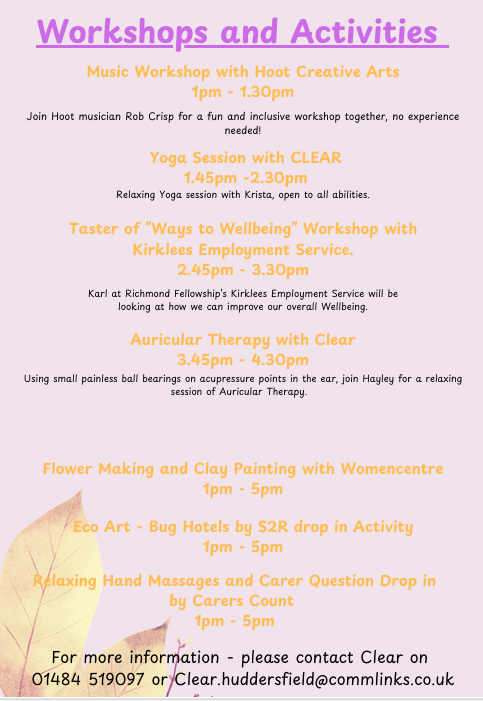 Workshops and Activities

Music Workshop with Hoot Creative Arts
1pm - 1.30pm

Join Hoot musician Rob Crisp for a fun and inclusive workshop together, no experience needed!

Yoga Session with CLEAR
1.45pm -2.30pm

Relaxing Yoga session with Krista, open to all abilities.

Taster of "Ways to Wellbeing" Workshop with Kirklees Employment Service.
2.45pm - 3.30pm

Karl at Richmond Fellowship's Kirklees Employment Service will be looking at how we can improve our overall Wellbeing.

Auricular Therapy with Clear
3.45pm - 4.30pm

Using small painless ball bearings on acupressure points in the ear, join Hayley for a relaxing session of Auricular Therapy.

Flower Making and Clay Painting with Womencentre
1pm - 5pm

Eco Art - Bug Hotels by S2R drop in Activity
1pm - 5pm

Relaxing Hand Massages and Carer Question Drop in by Carers Count
1pm - 5pm

For more information - please contact Clear on 01484 519097 or Clear.huddersfield@commlinks.co.uk